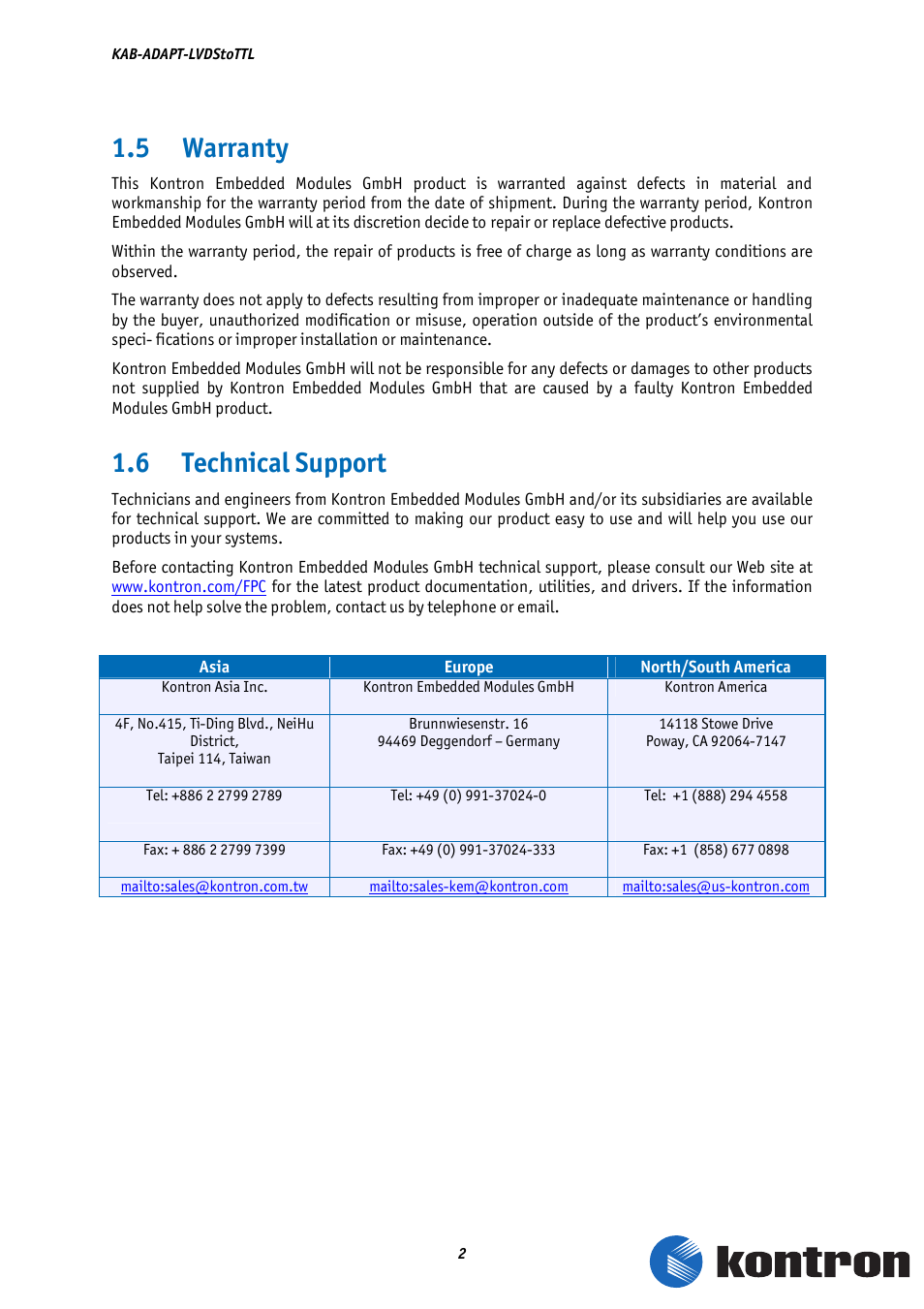 KAB-ADAPT-LVDStoTTL

1.5 Warranty

This Kontron Embedded Modules GmbH product is warranted against defects in material and workmanship for the warranty period from the date of shipment. During the warranty period, Kontron Embedded Modules GmbH will at its discretion decide to repair or replace defective products.

Within the warranty period, the repair of products is free of charge as long as warranty conditions are observed.

The warranty does not apply to defects resulting from improper or inadequate maintenance or handling by the buyer, unauthorized modification or misuse, operation outside of the product's environmental speci- fications or improper installation or maintenance.

Kontron Embedded Modules GmbH will not be responsible for any defects or damages to other products not supplied by Kontron Embedded Modules GmbH that are caused by a faulty Kontron Embedded Modules GmbH product.

1.6 Technical Support

Technicians and engineers from Kontron Embedded Modules GmbH and/or its subsidiaries are available for technical support. We are committed to making our product easy to use and will help you use our products in your systems.

Before contacting Kontron Embedded Modules GmbH technical support, please consult our Web site at www.kontron.com/FPC for the latest product documentation, utilities, and drivers. If the information does not help solve the problem, contact us by telephone or email.

| Asia | Europe | North/South America |
|---|---|---|
| Kontron Asia Inc. | Kontron Embedded Modules GmbH | Kontron America |
| 4F, No.415, Ti-Ding Blvd., NeiHu District, Taipei 114, Taiwan | Brunnwiesenstr. 16 94469 Deggendorf – Germany | 14118 Stowe Drive Poway, CA 92064-7147 |
| Tel: +886 2 2799 2789 | Tel: +49 (0) 991-37024-0 | Tel: +1 (888) 294 4558 |
| Fax: + 886 2 2799 7399 | Fax: +49 (0) 991-37024-333 | Fax: +1 (858) 677 0898 |
| mailto:sales@kontron.com.tw | mailto:sales-kem@kontron.com | mailto:sales@us-kontron.com |

2

kontron